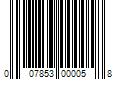 0 07853 00005 8